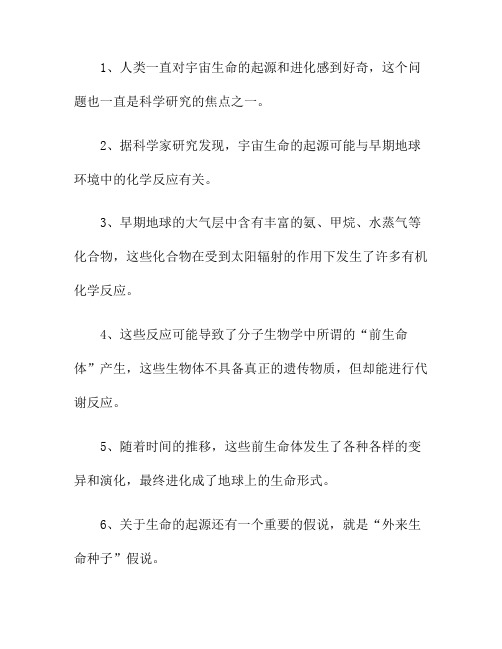 1、人类一直对宇宙生命的起源和进化感到好奇，这个问题也一直是科学研究的焦点之一。

2、据科学家研究发现，宇宙生命的起源可能与早期地球环境中的化学反应有关。

3、早期地球的大气层中含有丰富的氨、甲烷、水蒸气等化合物，这些化合物在受到太阳辐射的作用下发生了许多有机化学反应。

4、这些反应可能导致了分子生物学中所谓的“前生命体”产生，这些生物体不具备真正的遗传物质，但却能进行代谢反应。

5、随着时间的推移，这些前生命体发生了各种各样的变异和演化，最终进化成了地球上的生命形式。

6、关于生命的起源还有一个重要的假说，就是“外来生命种子”假说。